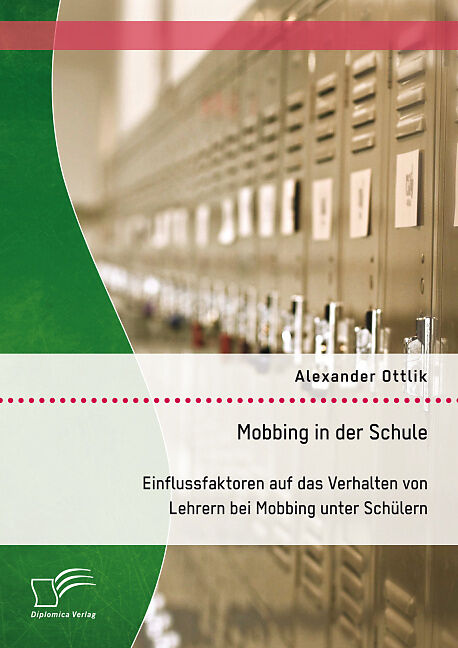 Alexander Ottlik

Mobbing in der Schule

Einflussfaktoren auf das Verhalten von Lehrern bei Mobbing unter Schülern

Diplomica Verlag